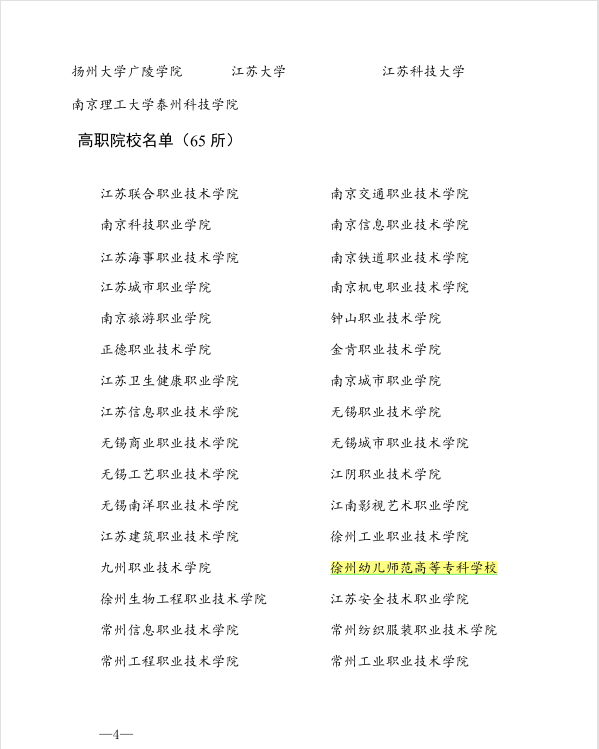 扬州大学广陵学院　　江苏大学　　江苏科技大学

南京理工大学泰州科技学院

高职院校名单（65 所）

江苏联合职业技术学院

南京科技职业学院

江苏海事职业技术学院

江苏城市职业学院

南京旅游职业学院

正德职业技术学院

江苏卫生健康职业学院

江苏信息职业技术学院

无锡商业职业技术学院

无锡工艺职业技术学院

无锡南洋职业技术学院

江苏建筑职业技术学院

九州职业技术学院

徐州生物工程职业技术学院

常州信息职业技术学院

常州工程职业技术学院

南京交通职业技术学院

南京信息职业技术学院

南京铁道职业技术学院

南京机电职业技术学院

钟山职业技术学院

金肯职业技术学院

南京城市职业学院

无锡职业技术学院

无锡城市职业技术学院

江阴职业技术学院

江南影视艺术职业学院

徐州工业职业技术学院

徐州幼儿师范高等专科学校

江苏安全技术职业学院

常州纺织服装职业技术学院

常州工业职业技术学院

—4—